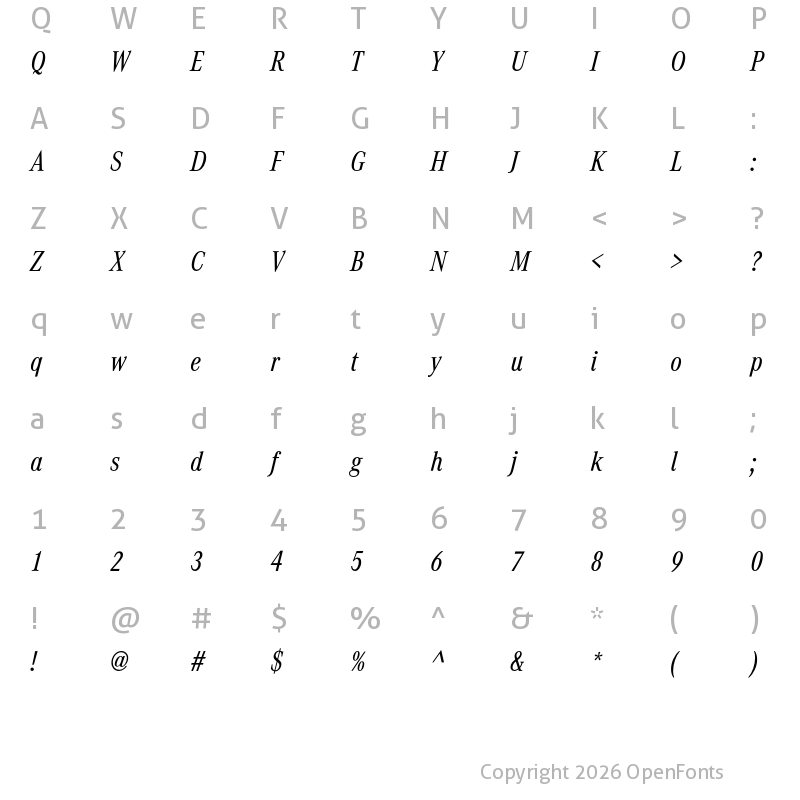 Q W E R T Y U I O P
Q W E R T Y U I O P

A S D F G H J K L :
A S D F G H J K L :

Z X C V B N M < > ?
Z X C V B N M < > ?

q w e r t y u i o p
q w e r t y u i o p

a s d f g h j k l ;
a s d f g h j k l ;

1 2 3 4 5 6 7 8 9 0
1 2 3 4 5 6 7 8 9 0

! @ # $ % ^ & * ( )
! @ # $ % ^ & * ( )

Copyright 2026 OpenFonts